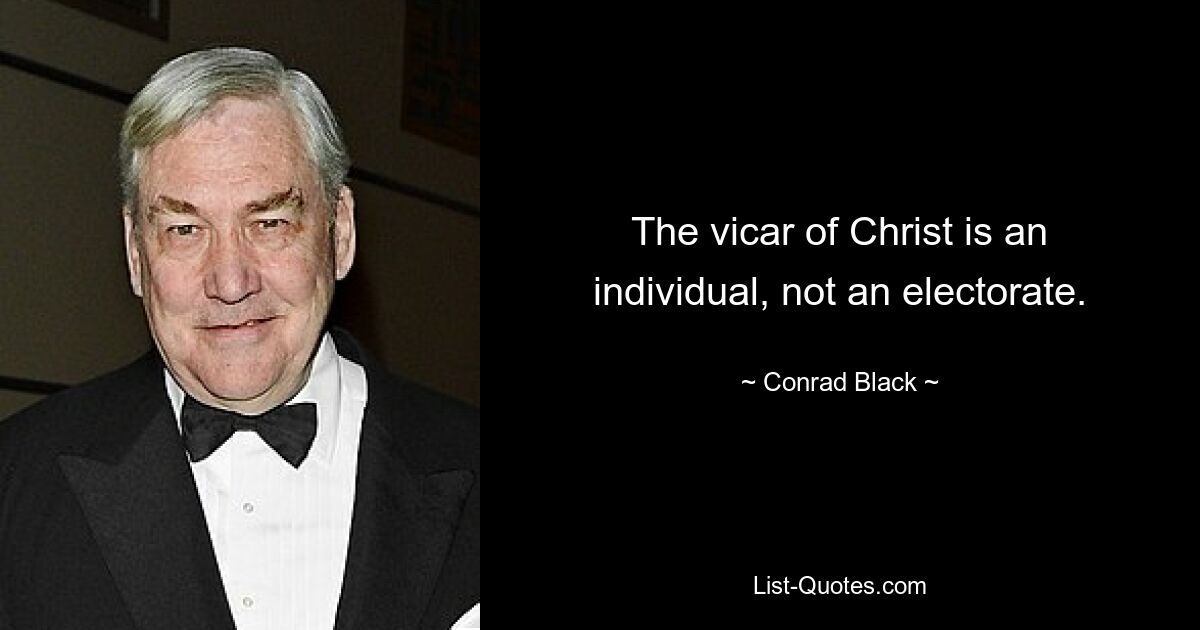 The vicar of Christ is an individual, not an electorate.

~ Conrad Black ~

List-Quotes.com